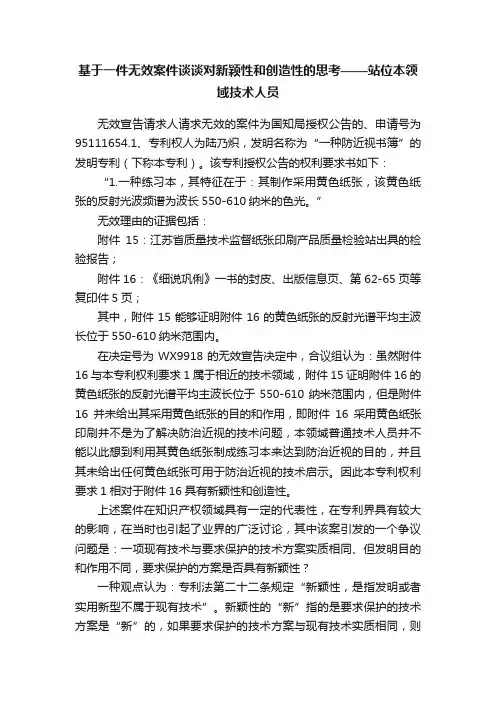 基于一件无效案件谈谈对新颖性和创造性的思考——站位本领域技术人员

无效宣告请求人请求无效的案件为国知局授权公告的、申请号为95111654.1、专利权人为陆乃炽，发明名称为“一种防近视书簿”的发明专利（下称本专利）。该专利授权公告的权利要求书如下：

“1.一种练习本，其特征在于：其制作采用黄色纸张，该黄色纸张的反射光波频谱为波长 550-610 纳米的色光。”

无效理由的证据包括：

附件 15：江苏省质量技术监督纸张印刷产品质量检验站出具的检验报告；

附件 16：《细说巩俐》一书的封皮、出版信息页、第 62-65 页等复印件 5 页；

其中，附件 15 能够证明附件 16 的黄色纸张的反射光谱平均主波长位于 550-610 纳米范围内。

在决定号为 WX9918 的无效宣告决定中，合议组认为：虽然附件 16 与本专利权利要求 1 属于相近的技术领域，附件 15 证明附件 16 的黄色纸张的反射光谱平均主波长位于 550-610 纳米范围内，但是附件 16 并未给出其采用黄色纸张的目的和作用，即附件 16 采用黄色纸张印刷并不是为了解决防治近视的技术问题，本领域普通技术人员并不能以此想到利用其黄色纸张制成练习本来达到防治近视的目的，并且其未给出任何黄色纸张可用于防治近视的技术启示。因此本专利权利要求 1 相对于附件 16 具有新颖性和创造性。

上述案件在知识产权领域具有一定的代表性，在专利界具有较大的影响，在当时也引起了业界的广泛讨论，其中该案引发的一个争议问题是：一项现有技术与要求保护的技术方案实质相同、但发明目的和作用不同，要求保护的方案是否具有新颖性？

一种观点认为：专利法第二十二条规定“新颖性，是指发明或者实用新型不属于现有技术”。新颖性的“新”指的是要求保护的技术方案是“新”的，如果要求保护的技术方案与现有技术实质相同，则